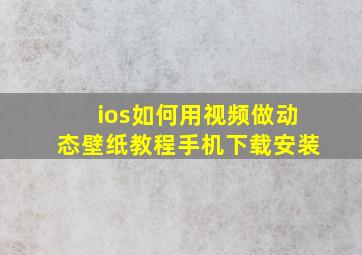 ios如何用视频做动态壁纸教程手机下载安装